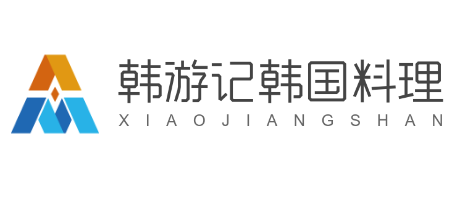 韩游记韩国料理
XIAOJIANGSHAN